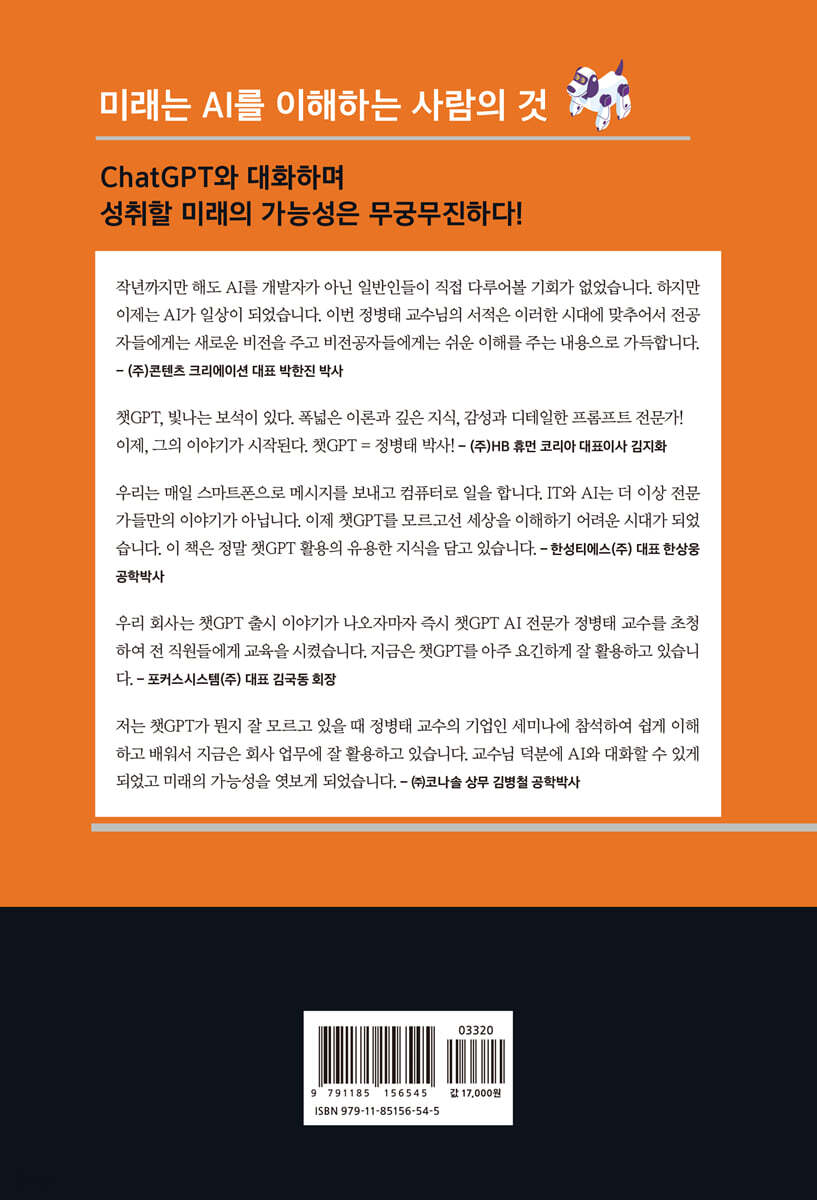 미래는 AI를 이해하는 사람의 것

ChatGPT와 대화하며
성취할 미래의 가능성은 무궁무진하다!

작년까지만 해도 AI를 개발자가 아닌 일반인들이 직접 다루어볼 기회가 없었습니다. 하지만 이제는 AI가 일상이 되었습니다. 이번 정병태 교수님의 서적은 이러한 시대에 맞추어서 전공자들에게는 새로운 비전을 주고 비전공자들에게는 쉬운 이해를 주는 내용으로 가득합니다. – (주)콘텐츠 크리에이션 대표 박한진 박사

챗GPT, 빛나는 보석이 있다. 폭넓은 이론과 깊은 지식, 감성과 디테일한 프롬프트 전문가! 이제, 그의 이야기가 시작된다. 챗GPT = 정병태 박사! – (주)HB 휴먼 코리아 대표이사 김지화

우리는 매일 스마트폰으로 메시지를 보내고 컴퓨터로 일을 합니다. IT와 AI는 더 이상 전문가들만의 이야기가 아닙니다. 이제 챗GPT를 모르고선 세상을 이해하기 어려운 시대가 되었습니다. 이 책은 정말 챗GPT 활용의 유용한 지식을 담고 있습니다. – 한성티에스(주) 대표 한상웅 공학박사

우리 회사는 챗GPT 출시 이야기가 나오자마자 즉시 챗GPT AI 전문가 정병태 교수를 초청하여 전 직원들에게 교육을 시켰습니다. 지금은 챗GPT를 아주 요긴하게 잘 활용하고 있습니다. – 포커스시스템(주) 대표 김국동 회장

저는 챗GPT가 뭔지 잘 모르고 있을 때 정병태 교수의 기업인 세미나에 참석하여 쉽게 이해하고 배워서 지금은 회사 업무에 잘 활용하고 있습니다. 교수님 덕분에 AI와 대화할 수 있게 되었고 미래의 가능성을 엿보게 되었습니다. – ㈜코나솔 상무 김병철 공학박사

03320
9 791185 156545
값 17,000원
ISBN 979-11-85156-54-5